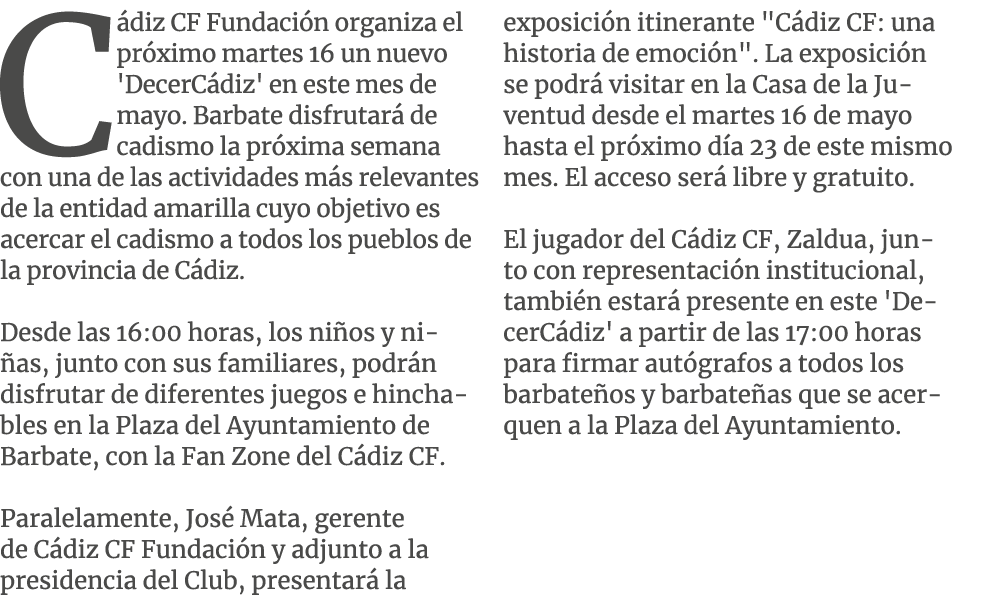 Cádiz CF Fundación organiza el próximo martes 16 un nuevo 'DecerCádiz' en este mes de mayo. Barbate disfrutará de cadismo la próxima semana con una de las actividades más relevantes de la entidad amarilla cuyo objetivo es acercar el cadismo a todos los pueblos de la provincia de Cádiz.

Desde las 16:00 horas, los niños y niñas, junto con sus familiares, podrán disfrutar de diferentes juegos e hinchables en la Plaza del Ayuntamiento de Barbate, con la Fan Zone del Cádiz CF.

Paralelamente, José Mata, gerente de Cádiz CF Fundación y adjunto a la presidencia del Club, presentará la exposición itinerante "Cádiz CF: una historia de emoción". La exposición se podrá visitar en la Casa de la Juventud desde el martes 16 de mayo hasta el próximo día 23 de este mismo mes. El acceso será libre y gratuito.

El jugador del Cádiz CF, Zaldua, junto con representación institucional, también estará presente en este 'DecerCádiz' a partir de las 17:00 horas para firmar autógrafos a todos los barbateños y barbateñas que se acerquen a la Plaza del Ayuntamiento.